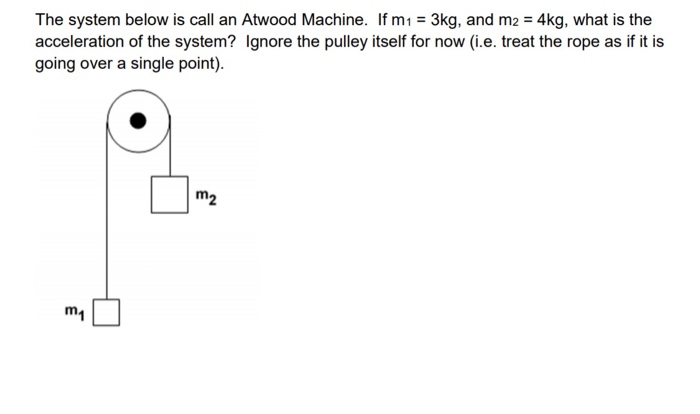 The system below is call an Atwood Machine. If $m_1 = 3$kg, and $m_2 = 4$kg, what is the acceleration of the system? Ignore the pulley itself for now (i.e. treat the rope as if it is going over a single point).

$m_2$

$m_1$